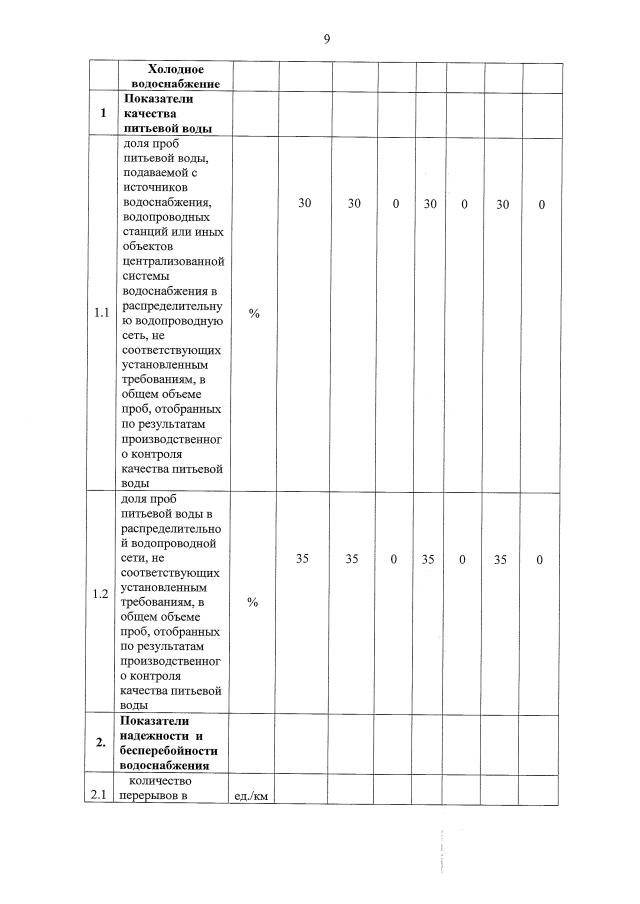 9

| | Холодное водоснабжение | | | | | | | | |
|---|---|---|---|---|---|---|---|---|---|
| 1 | Показатели качества питьевой воды | | | | | | | | |
| 1.1 | доля проб питьевой воды, подаваемой с источников водоснабжения, водопроводных станций или иных объектов централизованной системы водоснабжения в распределительную водопроводную сеть, не соответствующих установленным требованиям, в общем объеме проб, отобранных по результатам производственного контроля качества питьевой воды | % | 30 | 30 | 0 | 30 | 0 | 30 | 0 |
| 1.2 | доля проб питьевой воды в распределительной водопроводной сети, не соответствующих установленным требованиям, в общем объеме проб, отобранных по результатам производственного контроля качества питьевой воды | % | 35 | 35 | 0 | 35 | 0 | 35 | 0 |
| 2. | Показатели надежности и бесперебойности водоснабжения | | | | | | | | |
| 2.1 | количество перерывов в | ед./км | | | | | | | |